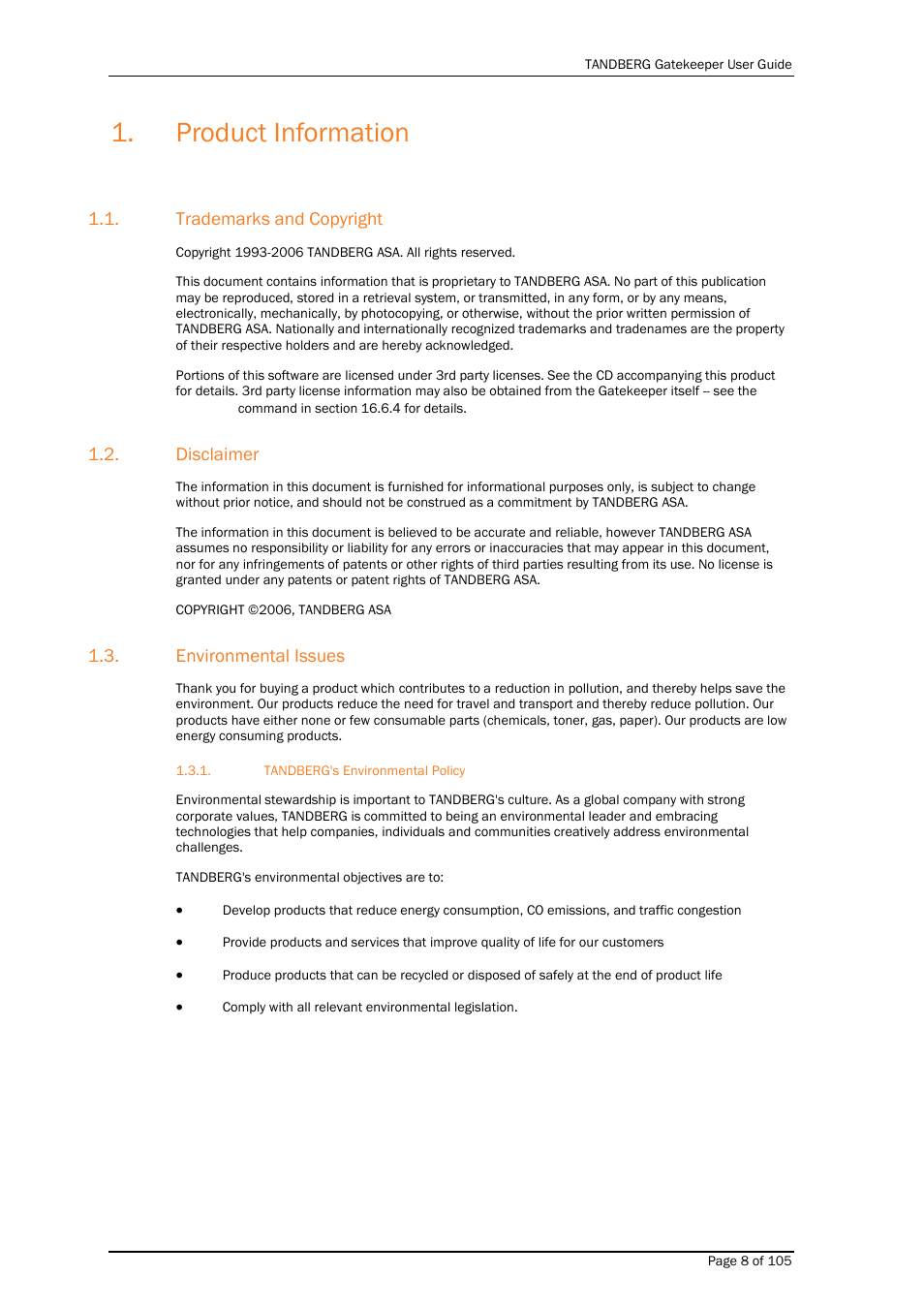 TANDBERG Gatekeeper User Guide

1. Product Information

1.1. Trademarks and Copyright

Copyright 1993-2006 TANDBERG ASA. All rights reserved.

This document contains information that is proprietary to TANDBERG ASA. No part of this publication may be reproduced, stored in a retrieval system, or transmitted, in any form, or by any means, electronically, mechanically, by photocopying, or otherwise, without the prior written permission of TANDBERG ASA. Nationally and internationally recognized trademarks and tradenames are the property of their respective holders and are hereby acknowledged.

Portions of this software are licensed under 3rd party licenses. See the CD accompanying this product for details. 3rd party license information may also be obtained from the Gatekeeper itself – see the command in section 16.6.4 for details.

1.2. Disclaimer

The information in this document is furnished for informational purposes only, is subject to change without prior notice, and should not be construed as a commitment by TANDBERG ASA.

The information in this document is believed to be accurate and reliable, however TANDBERG ASA assumes no responsibility or liability for any errors or inaccuracies that may appear in this document, nor for any infringements of patents or other rights of third parties resulting from its use. No license is granted under any patents or patent rights of TANDBERG ASA.

COPYRIGHT ©2006, TANDBERG ASA

1.3. Environmental Issues

Thank you for buying a product which contributes to a reduction in pollution, and thereby helps save the environment. Our products reduce the need for travel and transport and thereby reduce pollution. Our products have either none or few consumable parts (chemicals, toner, gas, paper). Our products are low energy consuming products.

1.3.1. TANDBERG's Environmental Policy

Environmental stewardship is important to TANDBERG's culture. As a global company with strong corporate values, TANDBERG is committed to being an environmental leader and embracing technologies that help companies, individuals and communities creatively address environmental challenges.

TANDBERG's environmental objectives are to:

• Develop products that reduce energy consumption, CO emissions, and traffic congestion

• Provide products and services that improve quality of life for our customers

• Produce products that can be recycled or disposed of safely at the end of product life

• Comply with all relevant environmental legislation.

Page 8 of 105